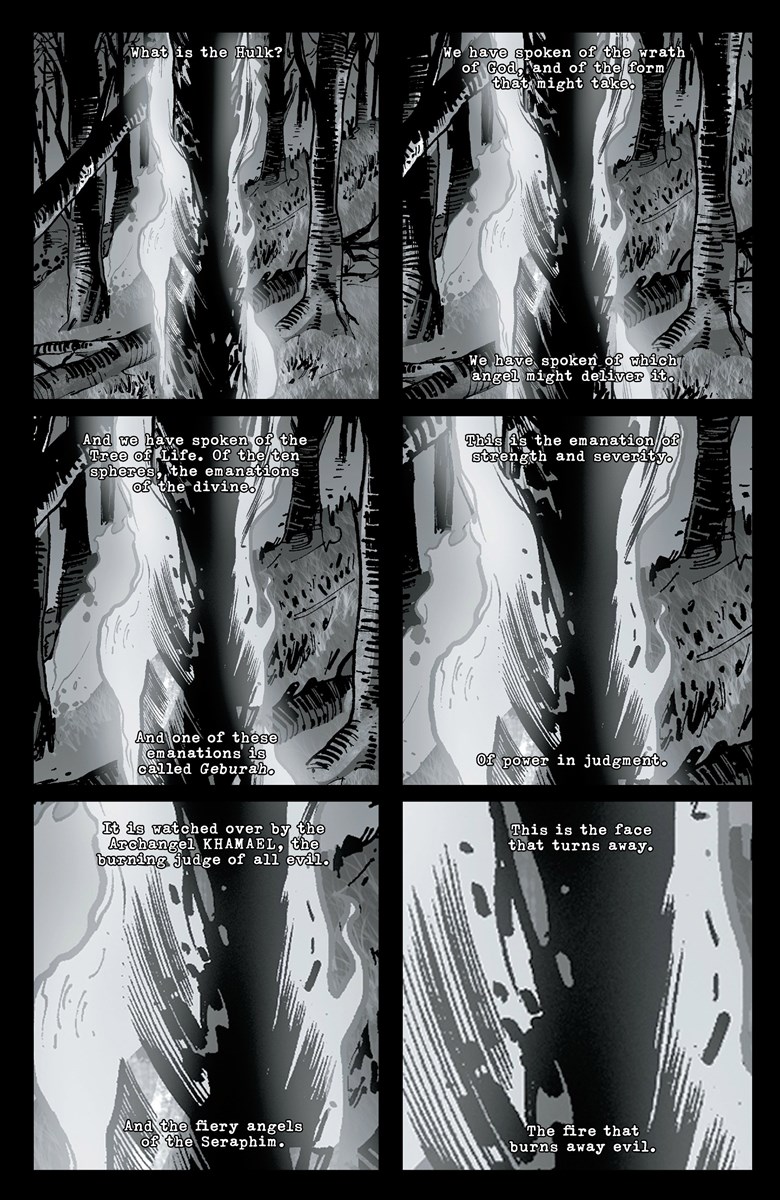 What is the Hulk?

We have spoken of the wrath of God, and of the form that might take.

We have spoken of which angel might deliver it.

And we have spoken of the Tree of Life. Of the ten spheres, the emanations of the divine.

And one of these emanations is called Geburah.

This is the emanation of strength and severity.

Of power in judgment.

It is watched over by the Archangel KHAMAEL, the burning judge of all evil.

And the fiery angels of the Seraphim.

This is the face that turns away.

The fire that burns away evil.